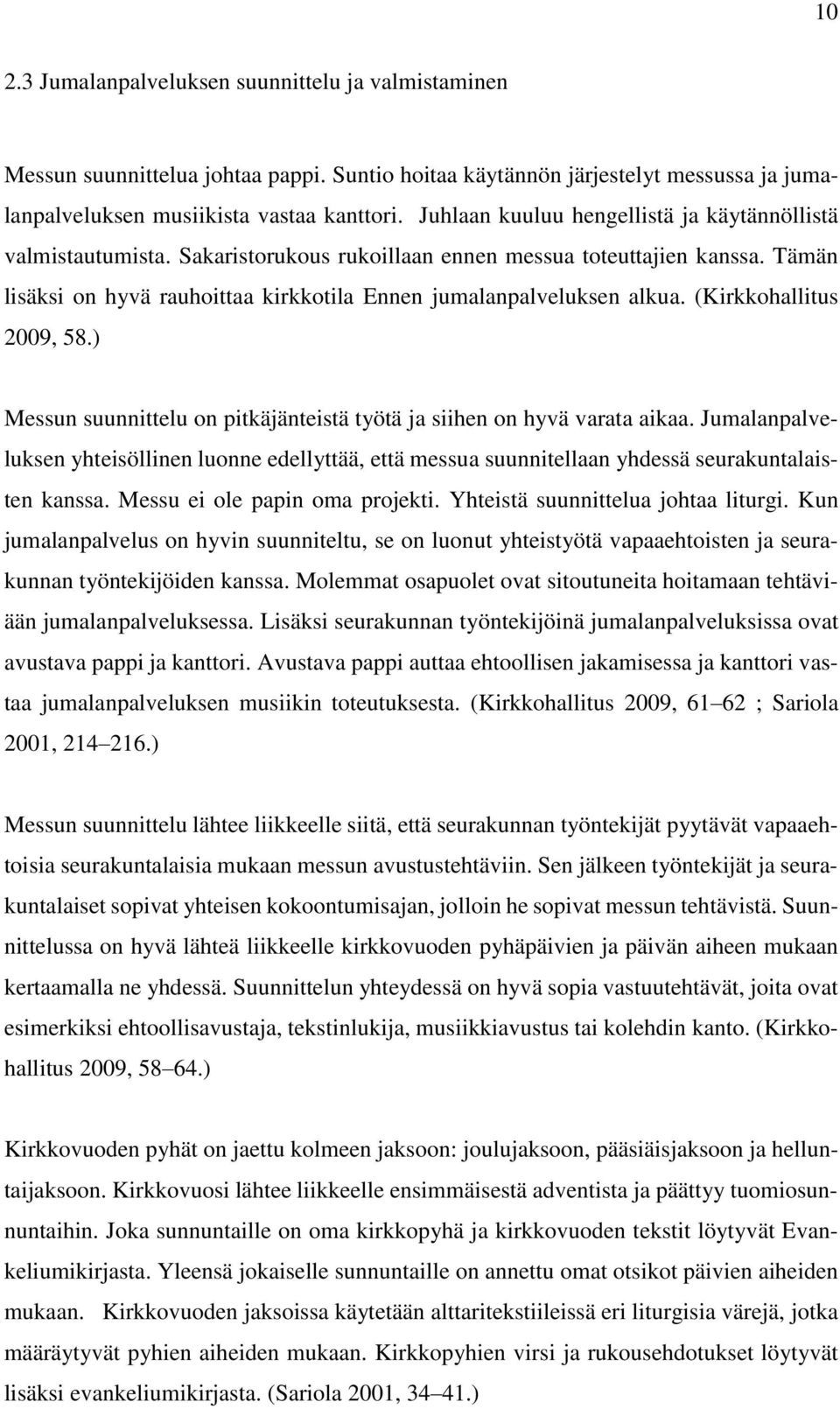 10

2.3 Jumalanpalveluksen suunnittelu ja valmistaminen

Messun suunnittelua johtaa pappi. Suntio hoitaa käytännön järjestelyt messussa ja jumalanpalveluksen musiikista vastaa kanttori. Juhlaan kuuluu hengellistä ja käytännöllistä valmistautumista. Sakaristorukous rukoillaan ennen messua toteuttajien kanssa. Tämän lisäksi on hyvä rauhoittaa kirkkotila Ennen jumalanpalveluksen alkua. (Kirkkohallitus 2009, 58.)

Messun suunnittelu on pitkäjänteistä työtä ja siihen on hyvä varata aikaa. Jumalanpalveluksen yhteisöllinen luonne edellyttää, että messua suunnitellaan yhdessä seurakuntalaisten kanssa. Messu ei ole papin oma projekti. Yhteistä suunnittelua johtaa liturgi. Kun jumalanpalvelus on hyvin suunniteltu, se on luonut yhteistyötä vapaaehtoisten ja seurakunnan työntekijöiden kanssa. Molemmat osapuolet ovat sitoutuneita hoitamaan tehtäviään jumalanpalveluksessa. Lisäksi seurakunnan työntekijöinä jumalanpalveluksissa ovat avustava pappi ja kanttori. Avustava pappi auttaa ehtoollisen jakamisessa ja kanttori vastaa jumalanpalveluksen musiikin toteutuksesta. (Kirkkohallitus 2009, 61 62 ; Sariola 2001, 214 216.)

Messun suunnittelu lähtee liikkeelle siitä, että seurakunnan työntekijät pyytävät vapaaehtoisia seurakuntalaisia mukaan messun avustustehtäviin. Sen jälkeen työntekijät ja seurakuntalaiset sopivat yhteisen kokoontumisajan, jolloin he sopivat messun tehtävistä. Suunnittelussa on hyvä lähteä liikkeelle kirkkovuoden pyhäpäivien ja päivän aiheen mukaan kertaamalla ne yhdessä. Suunnittelun yhteydessä on hyvä sopia vastuutehtävät, joita ovat esimerkiksi ehtoollisavustaja, tekstinlukija, musiikkiavustus tai kolehdin kanto. (Kirkkohallitus 2009, 58 64.)

Kirkkovuoden pyhät on jaettu kolmeen jaksoon: joulujaksoon, pääsiäisjaksoon ja helluntaijaksoon. Kirkkovuosi lähtee liikkeelle ensimmäisestä adventista ja päättyy tuomiosunnuntaihin. Joka sunnuntaille on oma kirkkopyhä ja kirkkovuoden tekstit löytyvät Evankeliumikirjasta. Yleensä jokaiselle sunnuntaille on annettu omat otsikot päivien aiheiden mukaan. Kirkkovuoden jaksoissa käytetään alttaritekstiileissä eri liturgisia värejä, jotka määräytyvät pyhien aiheiden mukaan. Kirkkopyhien virsi ja rukousehdotukset löytyvät lisäksi evankeliumikirjasta. (Sariola 2001, 34 41.)